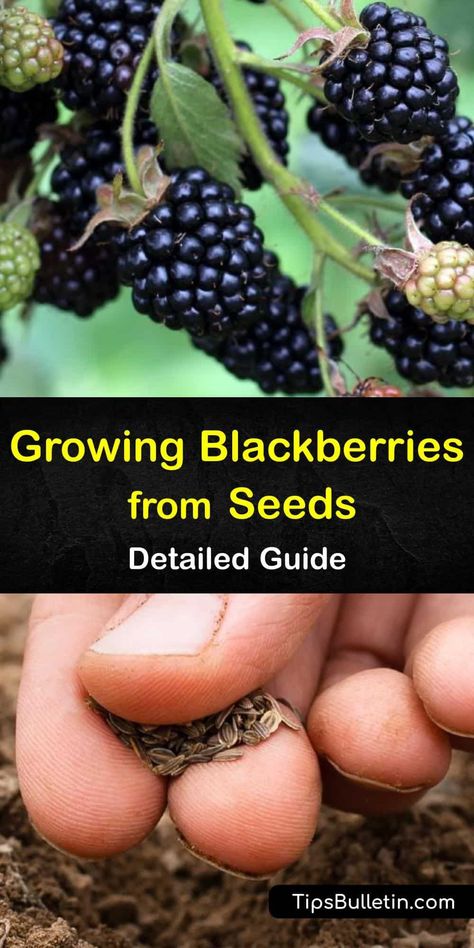 Growing Blackberries from Seeds

Detailed Guide

TipsBulletin.com